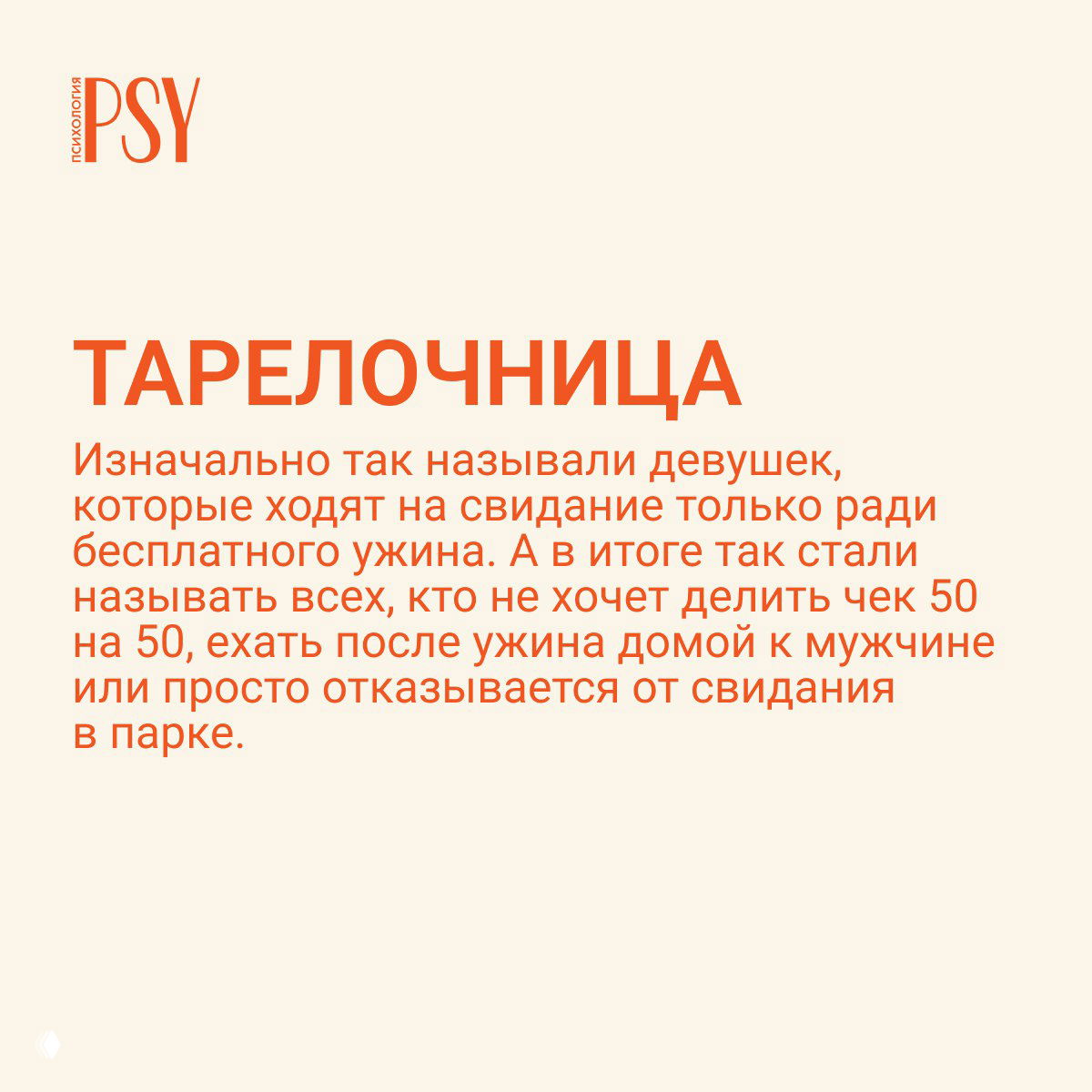 ПСИХОЛОГИЯ PSY

ТАРЕЛОЧНИЦА

Изначально так называли девушек, которые ходят на свидание только ради бесплатного ужина. А в итоге так стали называть всех, кто не хочет делить чек 50 на 50, ехать после ужина домой к мужчине или просто отказывается от свидания в парке.